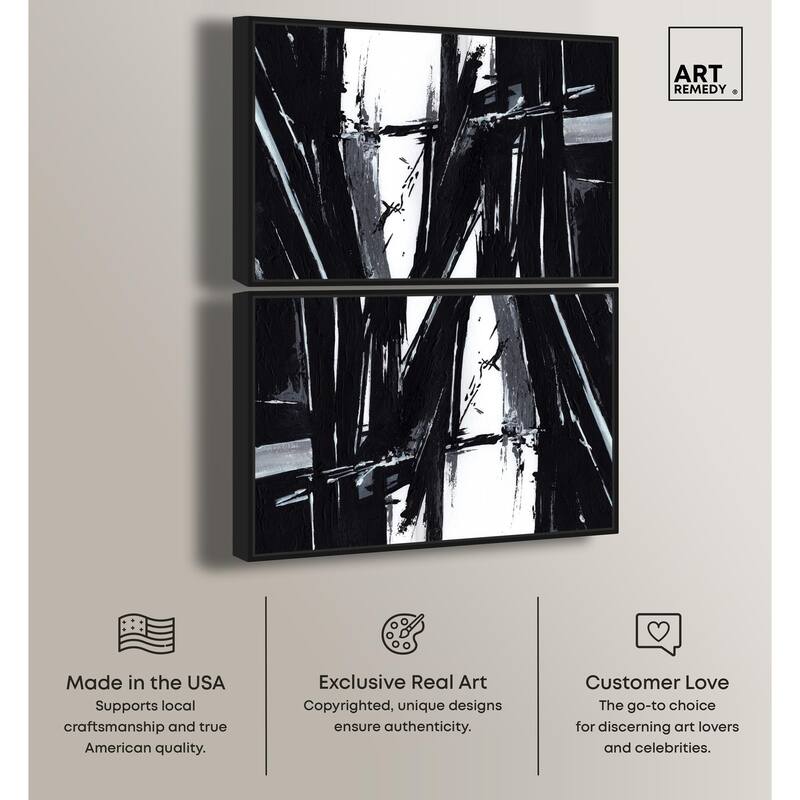 ART
REMEDY ®

Made in the USA
Supports local craftsmanship and true American quality.

Exclusive Real Art
Copyrighted, unique designs ensure authenticity.

Customer Love
The go-to choice for discerning art lovers and celebrities.